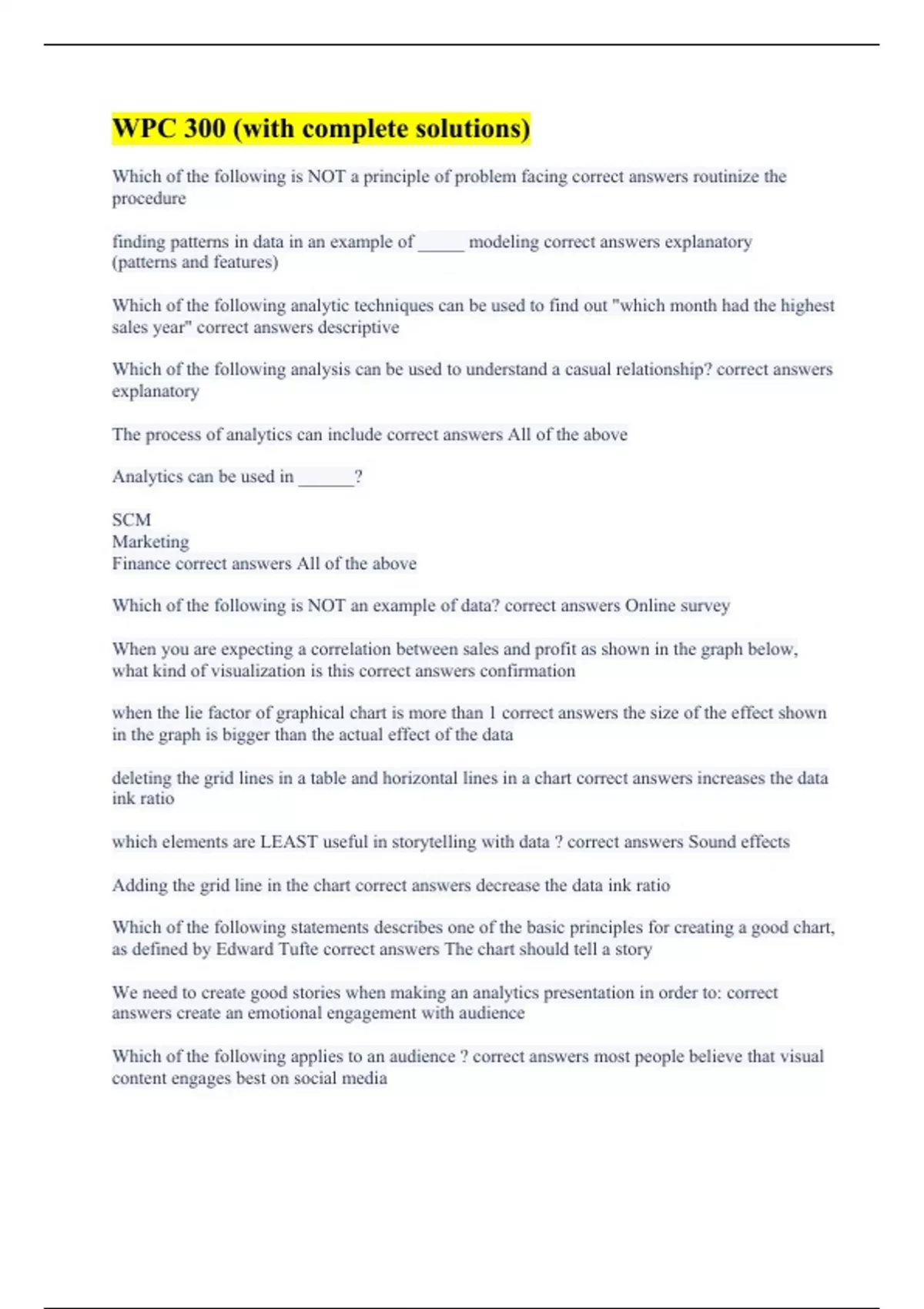 WPC 300 (with complete solutions)

Which of the following is NOT a principle of problem facing correct answers routinize the procedure

finding patterns in data in an example of _____ modeling correct answers explanatory (patterns and features)

Which of the following analytic techniques can be used to find out "which month had the highest sales year" correct answers descriptive

Which of the following analysis can be used to understand a casual relationship? correct answers explanatory

The process of analytics can include correct answers All of the above

Analytics can be used in ______?

SCM
Marketing
Finance correct answers All of the above

Which of the following is NOT an example of data? correct answers Online survey

When you are expecting a correlation between sales and profit as shown in the graph below, what kind of visualization is this correct answers confirmation

when the lie factor of graphical chart is more than 1 correct answers the size of the effect shown in the graph is bigger than the actual effect of the data

deleting the grid lines in a table and horizontal lines in a chart correct answers increases the data ink ratio

which elements are LEAST useful in storytelling with data ? correct answers Sound effects

Adding the grid line in the chart correct answers decrease the data ink ratio

Which of the following statements describes one of the basic principles for creating a good chart, as defined by Edward Tufte correct answers The chart should tell a story

We need to create good stories when making an analytics presentation in order to: correct answers create an emotional engagement with audience

Which of the following applies to an audience ? correct answers most people believe that visual content engages best on social media